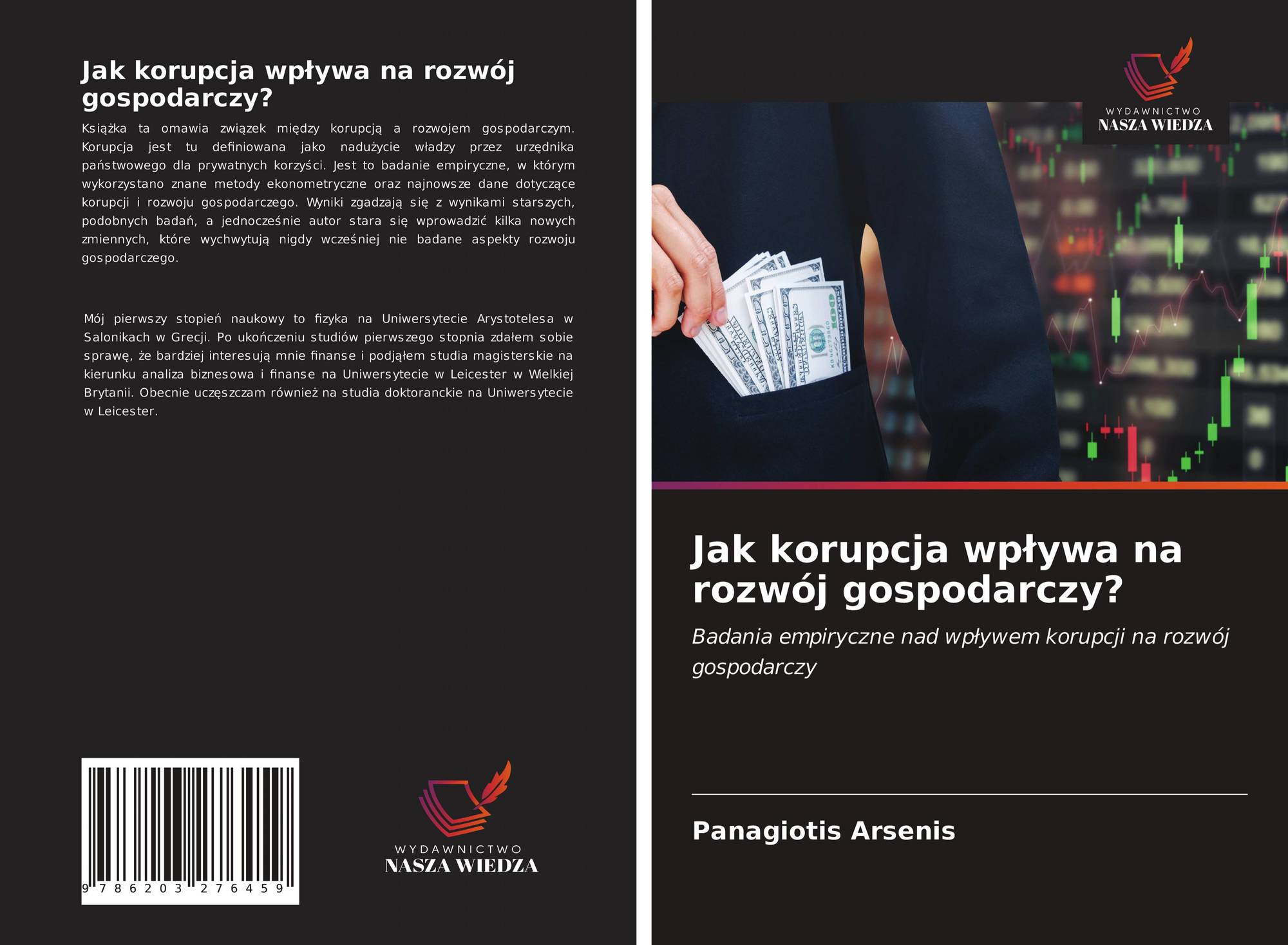 Jak korupcja wpływa na rozwój gospodarczy?

Książka ta omawia związek między korupcją a rozwojem gospodarczym. Korupcja jest tu definiowana jako nadużycie władzy przez urzędnika państwowego dla prywatnych korzyści. Jest to badanie empiryczne, w którym wykorzystano znane metody ekonometryczne oraz najnowsze dane dotyczące korupcji i rozwoju gospodarczego. Wyniki zgadzają się z wynikami starszych, podobnych badań, a jednocześnie autor stara się wprowadzić kilka nowych zmiennych, które wychwytują nigdy wcześniej nie badane aspekty rozwoju gospodarczego.

Mój pierwszy stopień naukowy to fizyka na Uniwersytecie Arystotelesa w Salonikach w Grecji. Po ukończeniu studiów pierwszego stopnia zdałem sobie sprawę, że bardziej interesują mnie finanse i podjąłem studia magisterskie na kierunku analiza biznesowa i finanse na Uniwersytecie w Leicester w Wielkiej Brytanii. Obecnie uczęszczam również na studia doktoranckie na Uniwersytecie w Leicester.

9 786203 276459

WYDAWNICTWO
NASZA WIEDZA

WYDAWNICTWO
NASZA WIEDZA

Jak korupcja wpływa na rozwój gospodarczy?

Badania empiryczne nad wpływem korupcji na rozwój gospodarczy

Panagiotis Arsenis